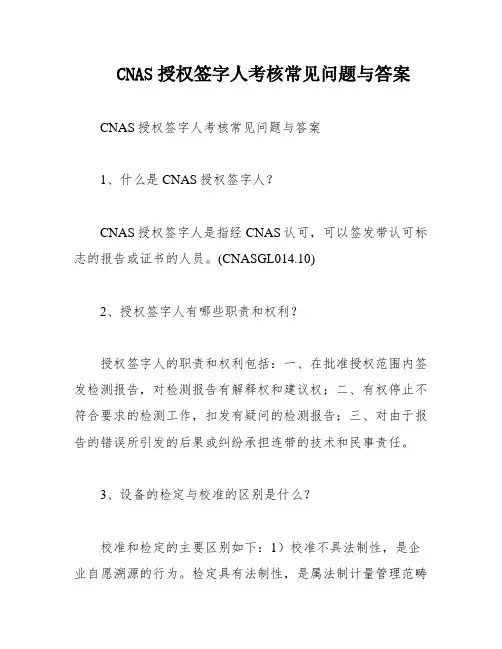 CNAS 授权签字人考核常见问题与答案

CNAS 授权签字人考核常见问题与答案

1、什么是 CNAS 授权签字人？

CNAS 授权签字人是指经 CNAS 认可，可以签发带认可标志的报告或证书的人员。(CNASGL014.10)

2、授权签字人有哪些职责和权利？

授权签字人的职责和权利包括：一、在批准授权范围内签发检测报告，对检测报告有解释权和建议权；二、有权停止不符合要求的检测工作，扣发有疑问的检测报告；三、对由于报告的错误所引发的后果或纠纷承担连带的技术和民事责任。

3、设备的检定与校准的区别是什么？

校准和检定的主要区别如下：1）校准不具法制性，是企业自愿溯源的行为。检定具有法制性，是属法制计量管理范畴